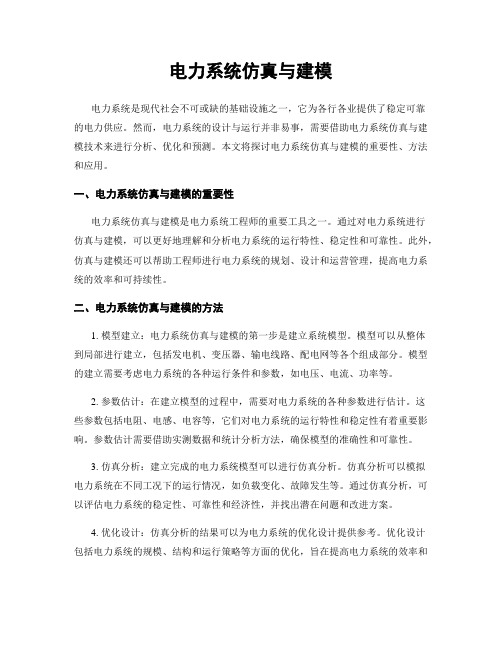 电力系统仿真与建模

电力系统是现代社会不可或缺的基础设施之一，它为各行各业提供了稳定可靠的电力供应。然而，电力系统的设计与运行并非易事，需要借助电力系统仿真与建模技术来进行分析、优化和预测。本文将探讨电力系统仿真与建模的重要性、方法和应用。

一、电力系统仿真与建模的重要性

电力系统仿真与建模是电力系统工程师的重要工具之一。通过对电力系统进行仿真与建模，可以更好地理解和分析电力系统的运行特性、稳定性和可靠性。此外，仿真与建模还可以帮助工程师进行电力系统的规划、设计和运营管理，提高电力系统的效率和可持续性。

二、电力系统仿真与建模的方法

1. 模型建立：电力系统仿真与建模的第一步是建立系统模型。模型可以从整体到局部进行建立，包括发电机、变压器、输电线路、配电网等各个组成部分。模型的建立需要考虑电力系统的各种运行条件和参数，如电压、电流、功率等。

2. 参数估计：在建立模型的过程中，需要对电力系统的各种参数进行估计。这些参数包括电阻、电感、电容等，它们对电力系统的运行特性和稳定性有着重要影响。参数估计需要借助实测数据和统计分析方法，确保模型的准确性和可靠性。

3. 仿真分析：建立完成的电力系统模型可以进行仿真分析。仿真分析可以模拟电力系统在不同工况下的运行情况，如负载变化、故障发生等。通过仿真分析，可以评估电力系统的稳定性、可靠性和经济性，并找出潜在问题和改进方案。

4. 优化设计：仿真分析的结果可以为电力系统的优化设计提供参考。优化设计包括电力系统的规模、结构和运行策略等方面的优化，旨在提高电力系统的效率和